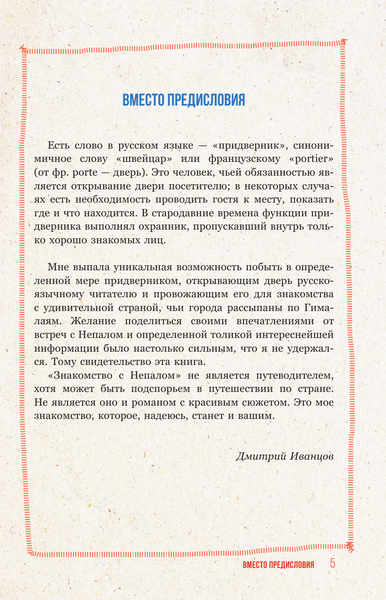 ВМЕСТО ПРЕДИСЛОВИЯ

Есть слово в русском языке — «придверник», синонимичное слову «швейцар» или французскому «portier» (от фр. porte — дверь). Это человек, чьей обязанностью является открывание двери посетителю; в некоторых случаях есть необходимость проводить гостя к месту, показать где и что находится. В стародавние времена функции придверника выполнял охранник, пропускавший внутрь только хорошо знакомых лиц.

Мне выпала уникальная возможность побыть в определенной мере придверником, открывающим дверь русскоязычному читателю и провожающим его для знакомства с удивительной страной, чьи города рассыпаны по Гималаям. Желание поделиться своими впечатлениями от встреч с Непалом и определенной толикой интереснейшей информации было настолько сильным, что я не удержался. Тому свидетельство эта книга.

«Знакомство с Непалом» не является путеводителем, хотя может быть подспорьем в путешествии по стране. Не является оно и романом с красивым сюжетом. Это мое знакомство, которое, надеюсь, станет и вашим.

Дмитрий Иванцов

ВМЕСТО ПРЕДИСЛОВИЯ 5